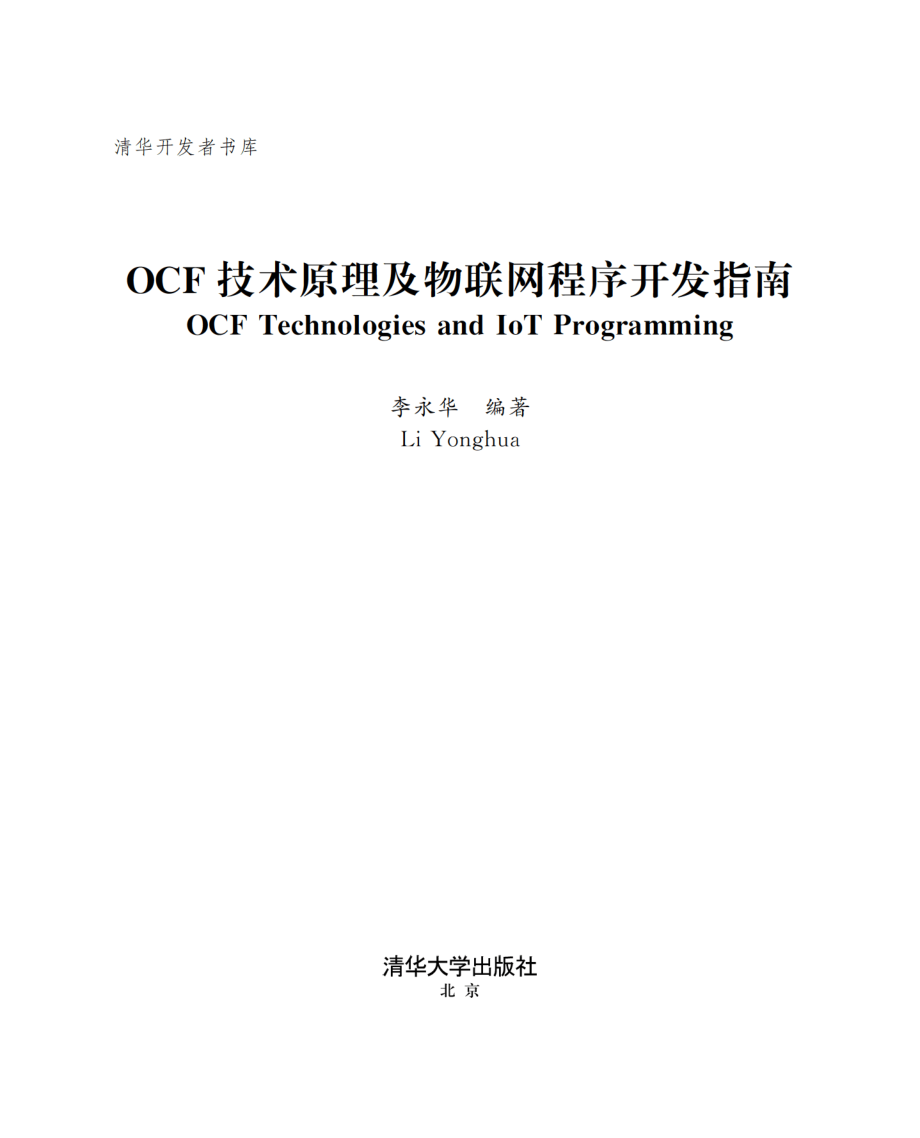 清华开发者书库

OCF 技术原理及物联网程序开发指南
OCF Technologies and IoT Programming

李永华 编著
Li Yonghua

清华大学出版社
北京